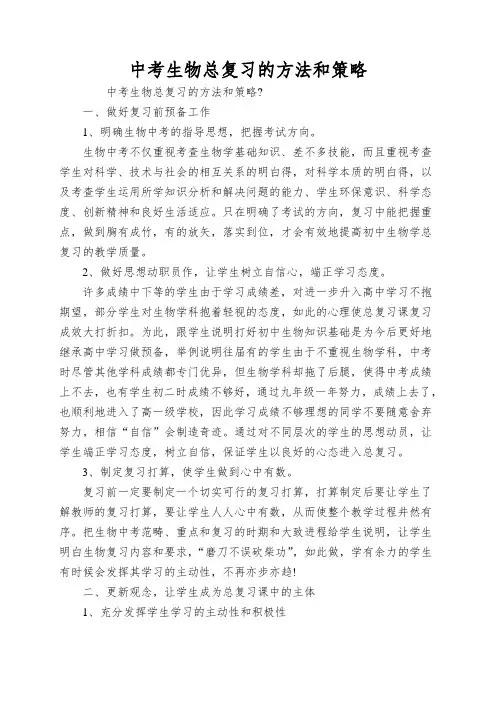 中考生物总复习的方法和策略

中考生物总复习的方法和策略?

一、做好复习前预备工作

1、明确生物中考的指导思想，把握考试方向。

生物中考不仅重视考查生物学基础知识、差不多技能，而且重视考查学生对科学、技术与社会的相互关系的明白得，对科学本质的明白得，以及考查学生运用所学知识分析和解决问题的能力、学生环保意识、科学态度、创新精神和良好生活适应。只在明确了考试的方向，复习中能把握重点，做到胸有成竹，有的放矢，落实到位，才会有效地提高初中生物学总复习的教学质量。

2、做好思想动职员作，让学生树立自信心，端正学习态度。

许多成绩中下等的学生由于学习成绩差，对进一步升入高中学习不抱期望，部分学生对生物学科抱着轻视的态度，如此的心理使总复习课复习成效大打折扣。为此，跟学生说明打好初中生物知识基础是为今后更好地继承高中学习做预备，举例说明往届有的学生由于不重视生物学科，中考时尽管其他学科成绩都专门优异，但生物学科却拖了后腿，使得中考成绩上不去，也有学生初二时成绩不够好，通过九年级一年努力，成绩上去了，也顺利地进入了高一级学校，因此学习成绩不够理想的同学不要随意舍弃努力，相信“自信”会制造奇迹。通过对不同层次的学生的思想动员，让学生端正学习态度，树立自信，保证学生以良好的心态进入总复习。

3、制定复习打算，使学生做到心中有数。

复习前一定要制定一个切实可行的复习打算，打算制定后要让学生了解教师的复习打算，要让学生人人心中有数，从而使整个教学过程井然有序。把生物中考范畴、重点和复习的时期和大致进程给学生说明，让学生明白生物复习内容和要求，“磨刀不误砍柴功”，如此做，学有余力的学生有时候会发挥其学习的主动性，不再亦步亦趋!

二、更新观念，让学生成为总复习课中的主体

1、充分发挥学生学习的主动性和积极性